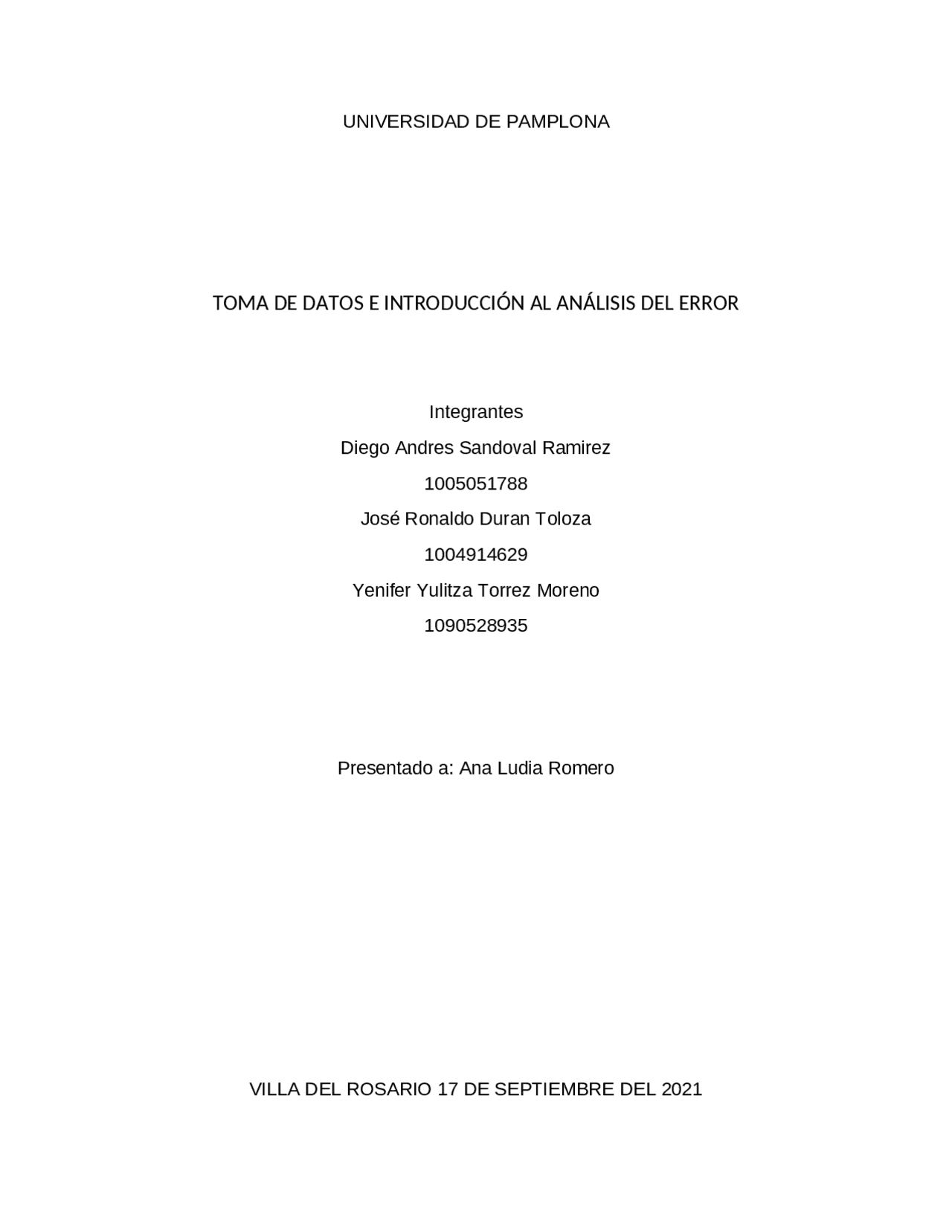 UNIVERSIDAD DE PAMPLONA

TOMA DE DATOS E INTRODUCCIÓN AL ANÁLISIS DEL ERROR

Integrantes

Diego Andres Sandoval Ramirez

1005051788

José Ronaldo Duran Toloza

1004914629

Yenifer Yulitza Torrez Moreno

1090528935

Presentado a: Ana Ludia Romero

VILLA DEL ROSARIO 17 DE SEPTIEMBRE DEL 2021